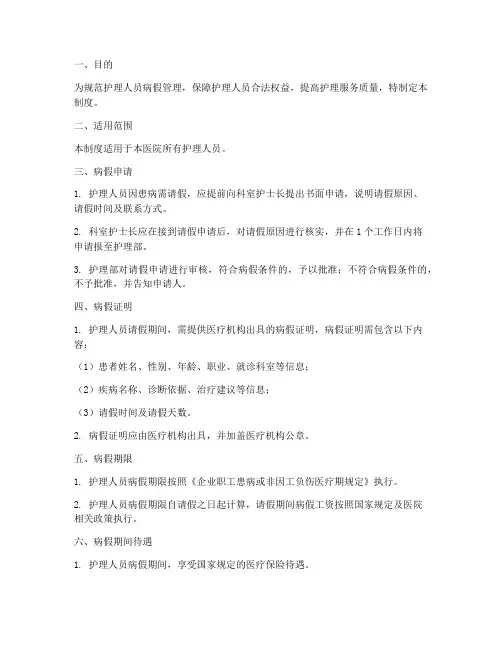 一、目的

为规范护理人员病假管理，保障护理人员合法权益，提高护理服务质量，特制定本制度。

二、适用范围

本制度适用于本医院所有护理人员。

三、病假申请

1. 护理人员因患病需请假，应提前向科室护士长提出书面申请，说明请假原因、请假时间及联系方式。

2. 科室护士长应在接到请假申请后，对请假原因进行核实，并在 1 个工作日内将申请报至护理部。

3. 护理部对请假申请进行审核，符合病假条件的，予以批准；不符合病假条件的，不予批准，并告知申请人。

四、病假证明

1. 护理人员请假期间，需提供医疗机构出具的病假证明，病假证明需包含以下内容：

（1）患者姓名、性别、年龄、职业、就诊科室等信息；

（2）疾病名称、诊断依据、治疗建议等信息；

（3）请假时间及请假天数。

2. 病假证明应由医疗机构出具，并加盖医疗机构公章。

五、病假期限

1. 护理人员病假期限按照《企业职工患病或非因工负伤医疗期规定》执行。

2. 护理人员病假期限自请假之日起计算，请假期间病假工资按照国家规定及医院相关政策执行。

六、病假期间待遇

1. 护理人员病假期间，享受国家规定的医疗保险待遇。